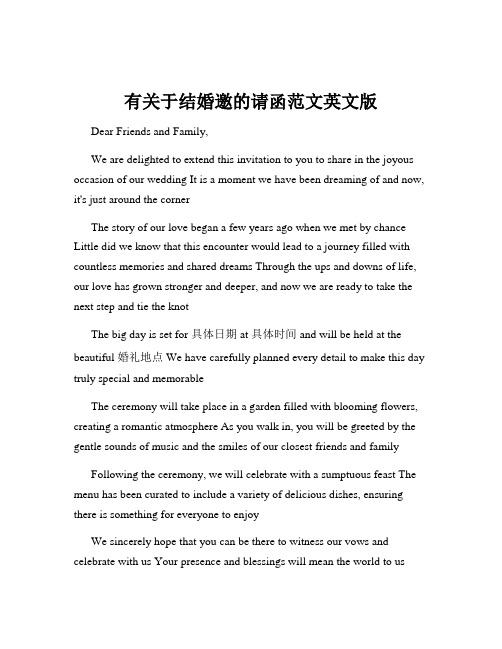 有关于结婚邀的请函范文英文版

Dear Friends and Family,

We are delighted to extend this invitation to you to share in the joyous occasion of our wedding It is a moment we have been dreaming of and now, it's just around the corner

The story of our love began a few years ago when we met by chance Little did we know that this encounter would lead to a journey filled with countless memories and shared dreams Through the ups and downs of life, our love has grown stronger and deeper, and now we are ready to take the next step and tie the knot

The big day is set for 具体日期 at 具体时间 and will be held at the beautiful 婚礼地点 We have carefully planned every detail to make this day truly special and memorable

The ceremony will take place in a garden filled with blooming flowers, creating a romantic atmosphere As you walk in, you will be greeted by the gentle sounds of music and the smiles of our closest friends and family

Following the ceremony, we will celebrate with a sumptuous feast The menu has been curated to include a variety of delicious dishes, ensuring there is something for everyone to enjoy

We sincerely hope that you can be there to witness our vows and celebrate with us Your presence and blessings will mean the world to us